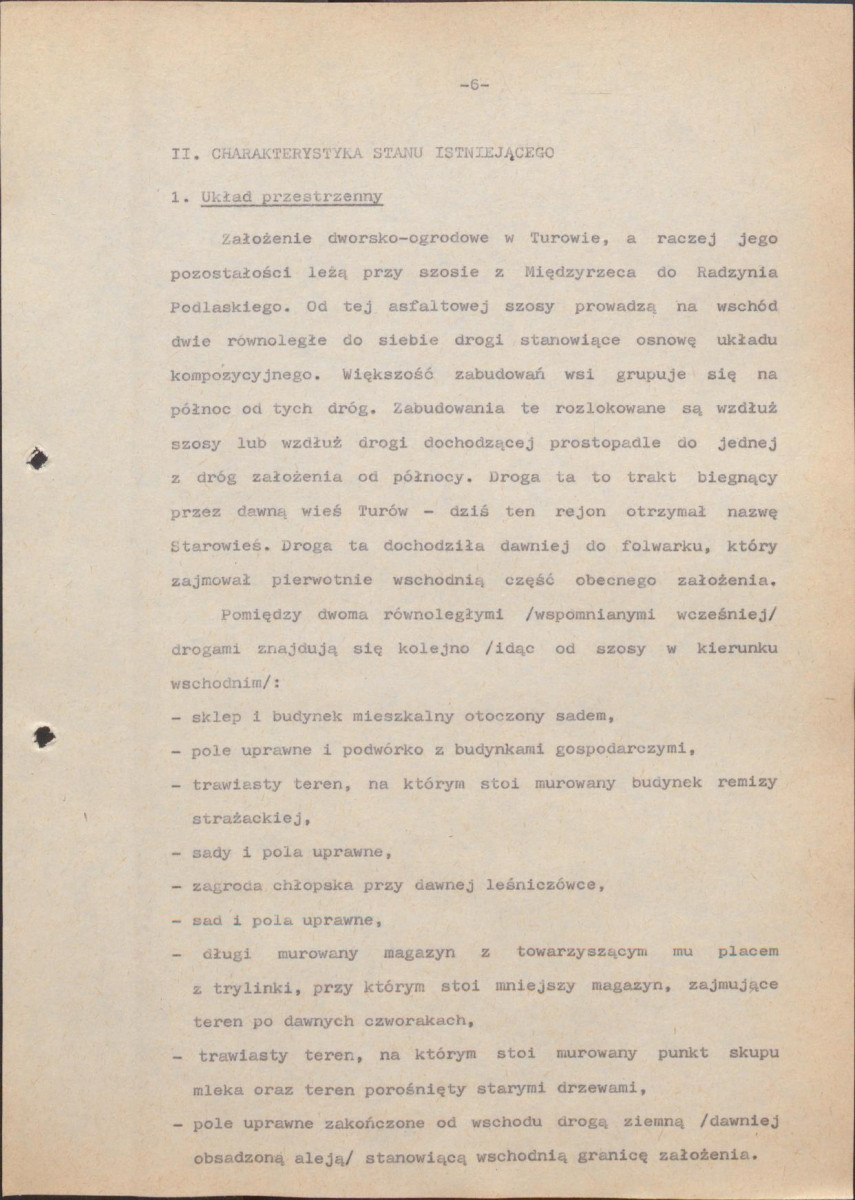 -6-

II. CHARAKTERYSTYKA STANU ISTNIEJĄCEGO

1. Układ przestrzenny

Założenie dworsko-ogrodowe w Turowie, a raczej jego pozostałości leżą przy szosie z Międzyrzeca do Radzynia Podlaskiego. Od tej asfaltowej szosy prowadzą na wschód dwie równoległe do siebie drogi stanowiące osnowę układu kompozycyjnego. Większość zabudowań wsi grupuje się na północ od tych dróg. Zabudowania te rozlokowane są wzdłuż szosy lub wzdłuż drogi dochodzącej prostopadle do jednej z dróg założenia od północy. Droga ta to trakt biegnący przez dawną wieś Turów - dziś ten rejon otrzymał nazwę Starowieś. Droga ta dochodziła dawniej do folwarku, który zajmował pierwotnie wschodnią część obecnego założenia.

Pomiędzy dwoma równoległymi /wspomnianymi wcześniej/ drogami znajdują się kolejno /idąc od szosy w kierunku wschodnim/:

- sklep i budynek mieszkalny otoczony sadem,
- pole uprawne i podwórko z budynkami gospodarczymi,
- trawiasty teren, na którym stoi murowany budynek remizy strażackiej,
- sady i pola uprawne,
- zagroda chłopska przy dawnej leśniczówce,
- sad i pola uprawne,
- długi murowany magazyn z towarzyszącym mu placem z trylinki, przy którym stoi mniejszy magazyn, zajmujące teren po dawnych czworakach,
- trawiasty teren, na którym stoi murowany punkt skupu mleka oraz teren porośnięty starymi drzewami,
- pole uprawne zakończone od wschodu drogą ziemną /dawniej obsadzoną aleją/ stanowiącą wschodnią granicę założenia.